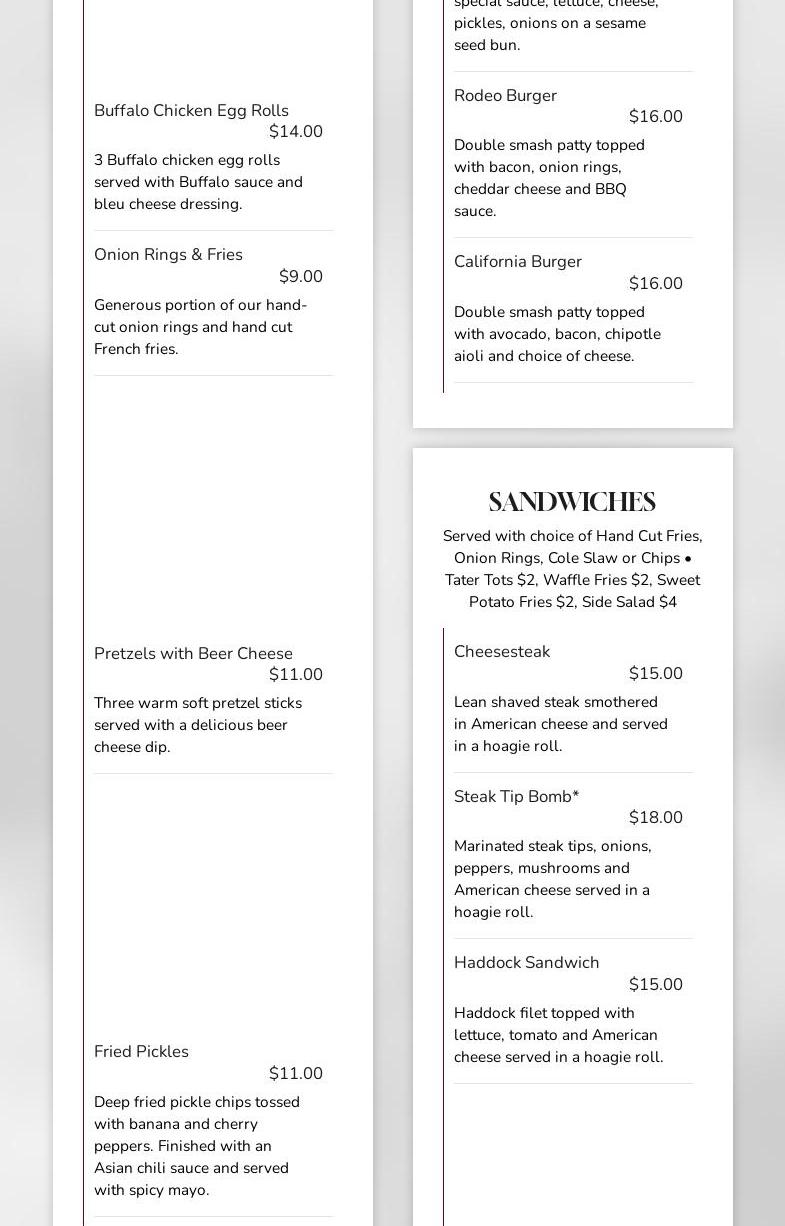 Buffalo Chicken Egg Rolls
$14.00
3 Buffalo chicken egg rolls served with Buffalo sauce and bleu cheese dressing.

Onion Rings & Fries
$9.00
Generous portion of our hand-cut onion rings and hand cut French fries.

Pretzels with Beer Cheese
$11.00
Three warm soft pretzel sticks served with a delicious beer cheese dip.

Fried Pickles
$11.00
Deep fried pickle chips tossed with banana and cherry peppers. Finished with an Asian chili sauce and served with spicy mayo.

special sauce, lettuce, cheese, pickles, onions on a sesame seed bun.

Rodeo Burger
$16.00
Double smash patty topped with bacon, onion rings, cheddar cheese and BBQ sauce.

California Burger
$16.00
Double smash patty topped with avocado, bacon, chipotle aioli and choice of cheese.

SANDWICHES
Served with choice of Hand Cut Fries, Onion Rings, Cole Slaw or Chips • Tater Tots $2, Waffle Fries $2, Sweet Potato Fries $2, Side Salad $4

Cheesesteak
$15.00
Lean shaved steak smothered in American cheese and served in a hoagie roll.

Steak Tip Bomb*
$18.00
Marinated steak tips, onions, peppers, mushrooms and American cheese served in a hoagie roll.

Haddock Sandwich
$15.00
Haddock filet topped with lettuce, tomato and American cheese served in a hoagie roll.